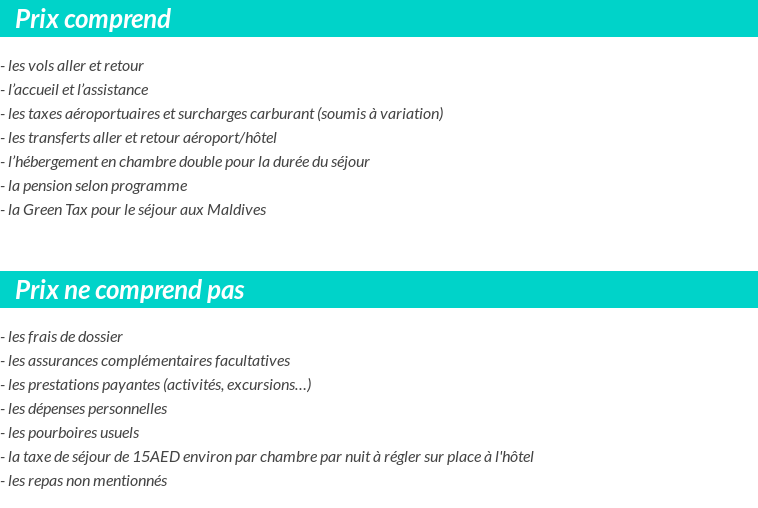 Prix comprend

- les vols aller et retour
- l'accueil et l'assistance
- les taxes aéroportuaires et surcharges carburant (soumis à variation)
- les transferts aller et retour aéroport/hôtel
- l'hébergement en chambre double pour la durée du séjour
- la pension selon programme
- la Green Tax pour le séjour aux Maldives

Prix ne comprend pas

- les frais de dossier
- les assurances complémentaires facultatives
- les prestations payantes (activités, excursions…)
- les dépenses personnelles
- les pourboires usuels
- la taxe de séjour de 15AED environ par chambre par nuit à régler sur place à l'hôtel
- les repas non mentionnés